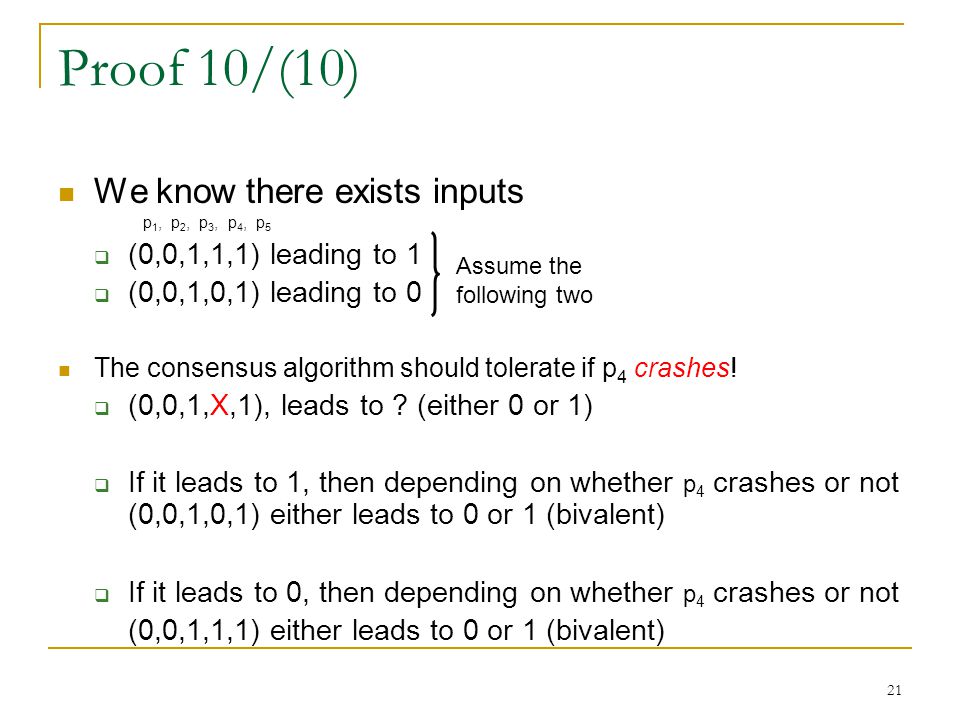 Proof 10/(10)

We know there exists inputs

$p_1$, $p_2$, $p_3$, $p_4$, $p_5$

(0,0,1,1,1) leading to 1

(0,0,1,0,1) leading to 0

Assume the following two

The consensus algorithm should tolerate if $p_4$ crashes!

(0,0,1,X,1), leads to ? (either 0 or 1)

If it leads to 1, then depending on whether $p_4$ crashes or not (0,0,1,0,1) either leads to 0 or 1 (bivalent)

If it leads to 0, then depending on whether $p_4$ crashes or not (0,0,1,1,1) either leads to 0 or 1 (bivalent)

21